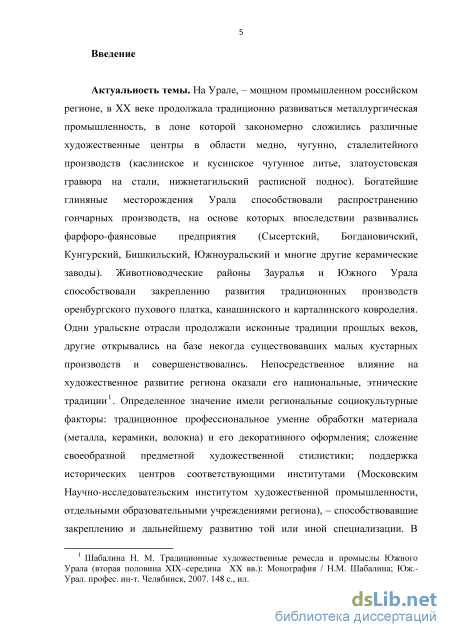 5

Введение

Актуальность темы. На Урале, – мощном промышленном российском регионе, в XX веке продолжала традиционно развиваться металлургическая промышленность, в лоне которой закономерно сложились различные художественные центры в области медно, чугунно, сталелитейного производств (каслинское и кусинское чугунное литье, златоустовская гравюра на стали, нижнетагильский расписной поднос). Богатейшие глиняные месторождения Урала способствовали распространению гончарных производств, на основе которых впоследствии развивались фарфоро-фаянсовые предприятия (Сысертский, Богдановичский, Кунгурский, Бишкильский, Южноуральский и многие другие керамические заводы). Животноводческие районы Зауралья и Южного Урала способствовали закреплению развития традиционных производств оренбургского пухового платка, канашинского и карталинского ковроделия. Одни уральские отрасли продолжали исконные традиции прошлых веков, другие открывались на базе некогда существовавших малых кустарных производств и совершенствовались. Непосредственное влияние на художественное развитие региона оказали его национальные, этнические традиции$^1$. Определенное значение имели региональные социокультурные факторы: традиционное профессиональное умение обработки материала (металла, керамики, волокна) и его декоративного оформления; сложение своеобразной предметной художественной стилистики; поддержка исторических центров соответствующими институтами (Московским Научно-исследовательским институтом художественной промышленности, отдельными образовательными учреждениями региона), – способствовавшие закреплению и дальнейшему развитию той или иной специализации. В

$^1$ Шабалина Н. М. Традиционные художественные ремесла и промыслы Южного Урала (вторая половина XIX–середина XX вв.): Монография / Н.М. Шабалина; Юж.-Урал. профес. ин-т. Челябинск, 2007. 148 с., ил.

dsLib.net
библиотека диссертаций